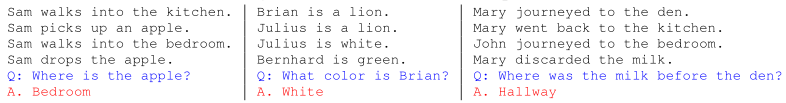 Sam walks into the kitchen.
Sam picks up an apple.
Sam walks into the bedroom.
Sam drops the apple.
Q: Where is the apple?
A. Bedroom

Brian is a lion.
Julius is a lion.
Julius is white.
Bernhard is green.
Q: What color is Brian?
A. White

Mary journeyed to the den.
Mary went back to the kitchen.
John journeyed to the bedroom.
Mary discarded the milk.
Q: Where was the milk before the den?
A. Hallway